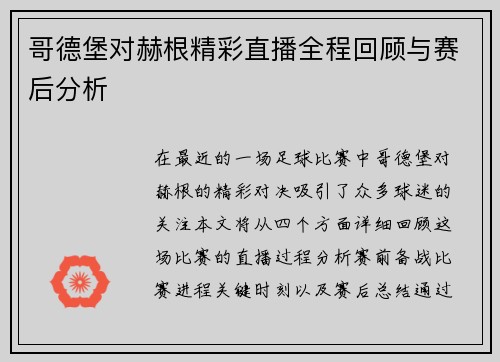 哥德堡对赫根精彩直播全程回顾与赛后分析

在最近的一场足球比赛中哥德堡对赫根的精彩对决吸引了众多球迷的关注本文将从四个方面详细回顾这场比赛的直播过程分析赛前备战比赛进程关键时刻以及赛后总结通过